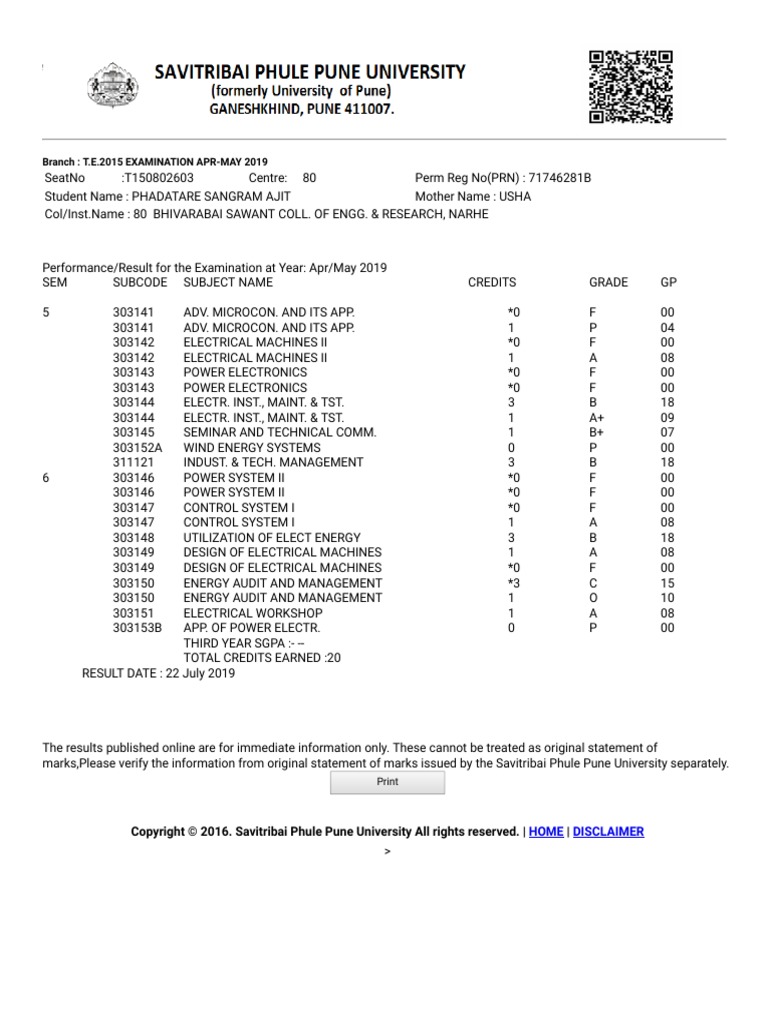 SAVITRIBAI PHULE PUNE UNIVERSITY
(formerly University of Pune)
GANESHKHIND, PUNE 411007.

Branch : T.E.2015 EXAMINATION APR-MAY 2019
SeatNo :T150802603 Centre: 80 Perm Reg No(PRN) : 71746281B
Student Name : PHADATARE SANGRAM AJIT Mother Name : USHA
Col/Inst.Name : 80 BHIVARABAI SAWANT COLL. OF ENGG. & RESEARCH, NARHE

Performance/Result for the Examination at Year: Apr/May 2019

| SEM | SUBCODE | SUBJECT NAME | CREDITS | GRADE | GP |
|---|---|---|---|---|---|
| 5 | 303141 | ADV. MICROCON. AND ITS APP. | *0 | F | 00 |
| | 303141 | ADV. MICROCON. AND ITS APP. | 1 | P | 04 |
| | 303142 | ELECTRICAL MACHINES II | *0 | F | 00 |
| | 303142 | ELECTRICAL MACHINES II | 1 | A | 08 |
| | 303143 | POWER ELECTRONICS | *0 | F | 00 |
| | 303143 | POWER ELECTRONICS | *0 | F | 00 |
| | 303144 | ELECTR. INST., MAINT. & TST. | 3 | B | 18 |
| | 303144 | ELECTR. INST., MAINT. & TST. | 1 | A+ | 09 |
| | 303145 | SEMINAR AND TECHNICAL COMM. | 1 | B+ | 07 |
| | 303152A | WIND ENERGY SYSTEMS | 0 | P | 00 |
| | 311121 | INDUST. & TECH. MANAGEMENT | 3 | B | 18 |
| 6 | 303146 | POWER SYSTEM II | *0 | F | 00 |
| | 303146 | POWER SYSTEM II | *0 | F | 00 |
| | 303147 | CONTROL SYSTEM I | *0 | F | 00 |
| | 303147 | CONTROL SYSTEM I | 1 | A | 08 |
| | 303148 | UTILIZATION OF ELECT ENERGY | 3 | B | 18 |
| | 303149 | DESIGN OF ELECTRICAL MACHINES | 1 | A | 08 |
| | 303149 | DESIGN OF ELECTRICAL MACHINES | *0 | F | 00 |
| | 303150 | ENERGY AUDIT AND MANAGEMENT | *3 | C | 15 |
| | 303150 | ENERGY AUDIT AND MANAGEMENT | 1 | O | 10 |
| | 303151 | ELECTRICAL WORKSHOP | 1 | A | 08 |
| | 303153B | APP. OF POWER ELECTR. | 0 | P | 00 |

THIRD YEAR SGPA :- --
TOTAL CREDITS EARNED :20
RESULT DATE : 22 July 2019

The results published online are for immediate information only. These cannot be treated as original statement of marks,Please verify the information from original statement of marks issued by the Savitribai Phule Pune University separately.

Print

Copyright © 2016. Savitribai Phule Pune University All rights reserved. | HOME | DISCLAIMER
>